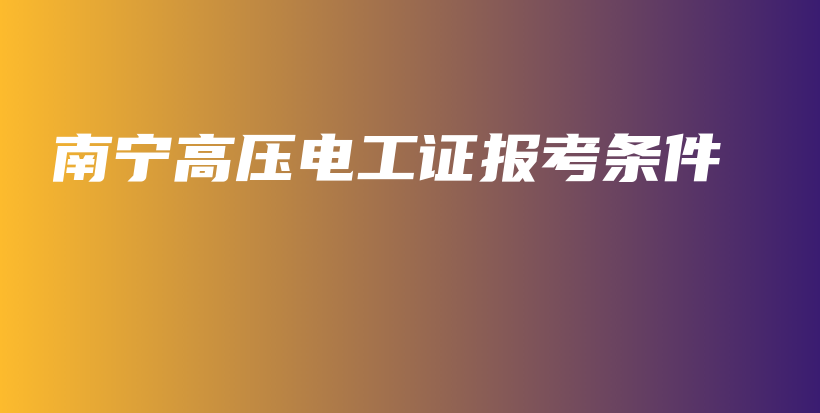 南宁高压电工证报考条件